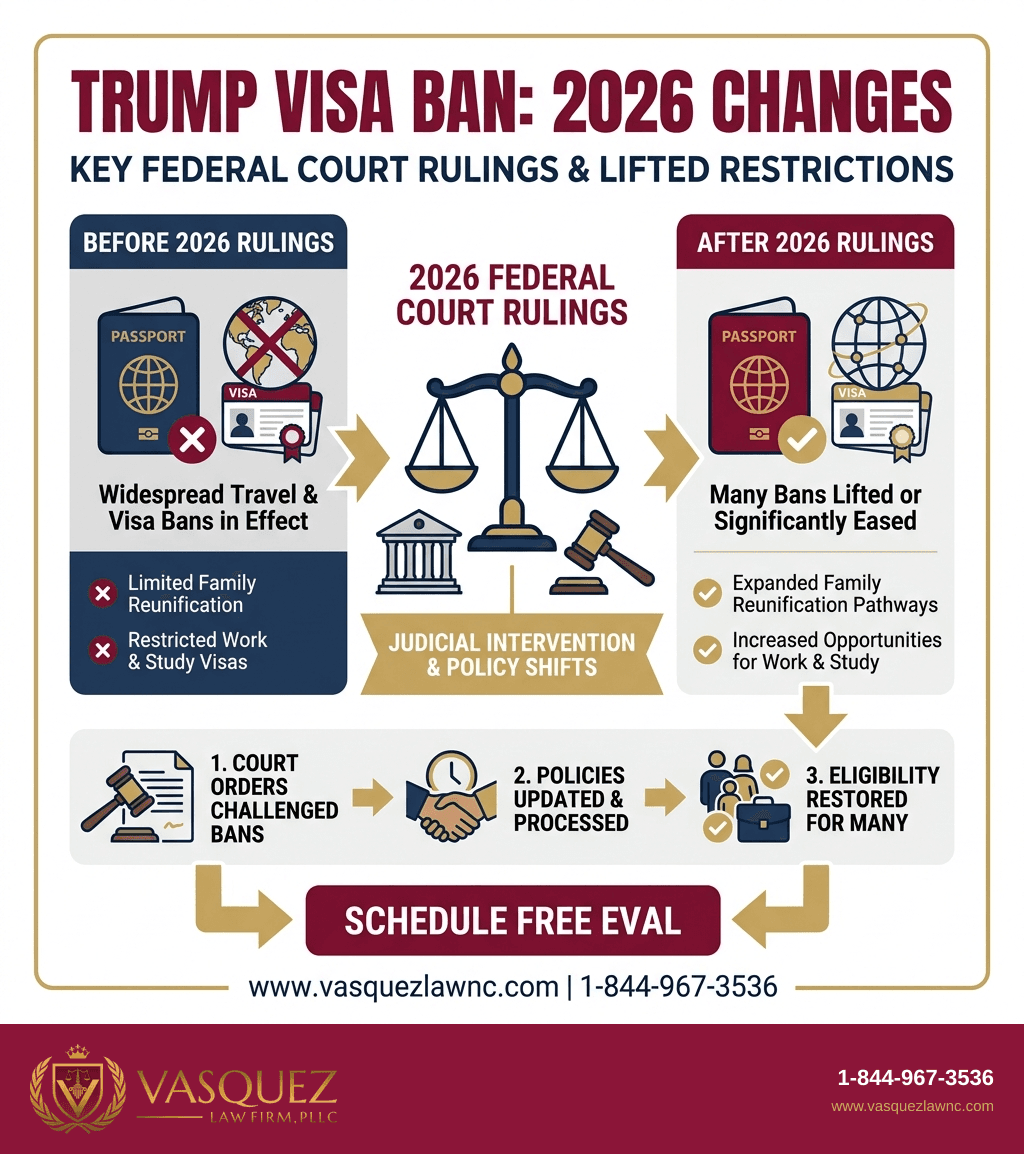 TRUMP VISA BAN: 2026 CHANGES
KEY FEDERAL COURT RULINGS & LIFTED RESTRICTIONS

BEFORE 2026 RULINGS

PASSPORT

VISA

Widespread Travel & Visa Bans in Effect

Limited Family Reunification

Restricted Work & Study Visas

2026 FEDERAL COURT RULINGS

JUDICIAL INTERVENTION & POLICY SHIFTS

AFTER 2026 RULINGS

PASSPORT

VISA

Many Bans Lifted or Significantly Eased

Expanded Family Reunification Pathways

Increased Opportunities for Work & Study

1. COURT ORDERS CHALLENGED BANS

2. POLICIES UPDATED & PROCESSED

3. ELIGIBILITY RESTORED FOR MANY

SCHEDULE FREE EVAL

www.vasquezlawnc.com | 1-844-967-3536

VASQUEZ
LAW FIRM, PLLC

1-844-967-3536
www.vasquezlawnc.com